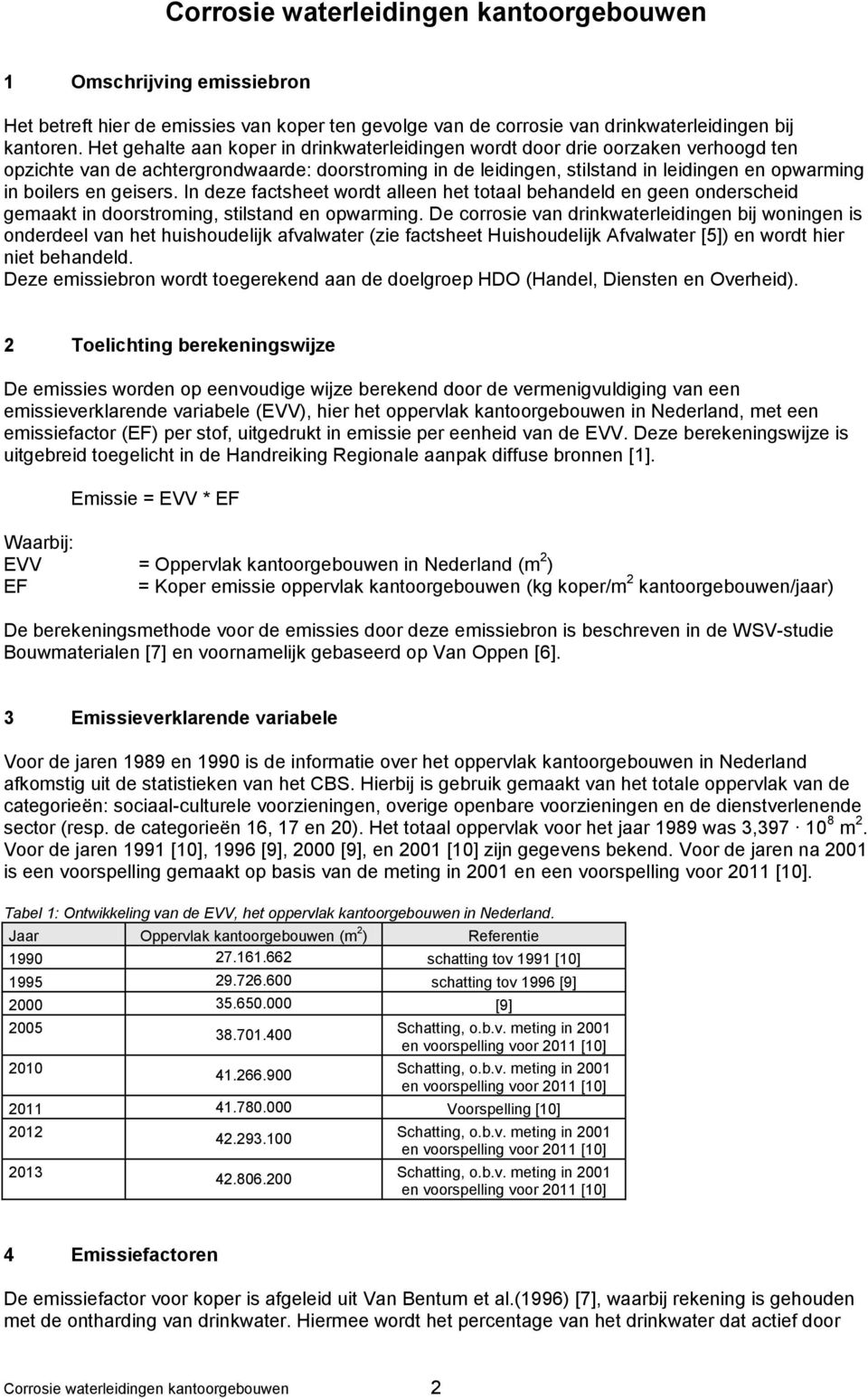 Corrosie waterleidingen kantoorgebouwen

1 Omschrijving emissiebron

Het betreft hier de emissies van koper ten gevolge van de corrosie van drinkwaterleidingen bij kantoren. Het gehalte aan koper in drinkwaterleidingen wordt door drie oorzaken verhoogd ten opzichte van de achtergrondwaarde: doorstroming in de leidingen, stilstand in leidingen en opwarming in boilers en geisers. In deze factsheet wordt alleen het totaal behandeld en geen onderscheid gemaakt in doorstroming, stilstand en opwarming. De corrosie van drinkwaterleidingen bij woningen is onderdeel van het huishoudelijk afvalwater (zie factsheet Huishoudelijk Afvalwater [5]) en wordt hier niet behandeld.
Deze emissiebron wordt toegerekend aan de doelgroep HDO (Handel, Diensten en Overheid).

2 Toelichting berekeningswijze

De emissies worden op eenvoudige wijze berekend door de vermenigvuldiging van een emissieverklarende variabele (EVV), hier het oppervlak kantoorgebouwen in Nederland, met een emissiefactor (EF) per stof, uitgedrukt in emissie per eenheid van de EVV. Deze berekeningswijze is uitgebreid toegelicht in de Handreiking Regionale aanpak diffuse bronnen [1].

Emissie = EVV * EF

Waarbij:
EVV = Oppervlak kantoorgebouwen in Nederland ($m^2$)
EF = Koper emissie oppervlak kantoorgebouwen (kg koper/$m^2$ kantoorgebouwen/jaar)

De berekeningsmethode voor de emissies door deze emissiebron is beschreven in de WSV-studie Bouwmaterialen [7] en voornamelijk gebaseerd op Van Oppen [6].

3 Emissieverklarende variabele

Voor de jaren 1989 en 1990 is de informatie over het oppervlak kantoorgebouwen in Nederland afkomstig uit de statistieken van het CBS. Hierbij is gebruik gemaakt van het totale oppervlak van de categorieën: sociaal-culturele voorzieningen, overige openbare voorzieningen en de dienstverlenende sector (resp. de categorieën 16, 17 en 20). Het totaal oppervlak voor het jaar 1989 was $3,397 \cdot 10^8$ $m^2$. Voor de jaren 1991 [10], 1996 [9], 2000 [9], en 2001 [10] zijn gegevens bekend. Voor de jaren na 2001 is een voorspelling gemaakt op basis van de meting in 2001 en een voorspelling voor 2011 [10].

Tabel 1: Ontwikkeling van de EVV, het oppervlak kantoorgebouwen in Nederland.

| Jaar | Oppervlak kantoorgebouwen ($m^2$) | Referentie |
|---|---|---|
| 1990 | 27.161.662 | schatting tov 1991 [10] |
| 1995 | 29.726.600 | schatting tov 1996 [9] |
| 2000 | 35.650.000 | [9] |
| 2005 | 38.701.400 | Schatting, o.b.v. meting in 2001 en voorspelling voor 2011 [10] |
| 2010 | 41.266.900 | Schatting, o.b.v. meting in 2001 en voorspelling voor 2011 [10] |
| 2011 | 41.780.000 | Voorspelling [10] |
| 2012 | 42.293.100 | Schatting, o.b.v. meting in 2001 en voorspelling voor 2011 [10] |
| 2013 | 42.806.200 | Schatting, o.b.v. meting in 2001 en voorspelling voor 2011 [10] |

4 Emissiefactoren

De emissiefactor voor koper is afgeleid uit Van Bentum et al.(1996) [7], waarbij rekening is gehouden met de ontharding van drinkwater. Hiermee wordt het percentage van het drinkwater dat actief door

Corrosie waterleidingen kantoorgebouwen 2